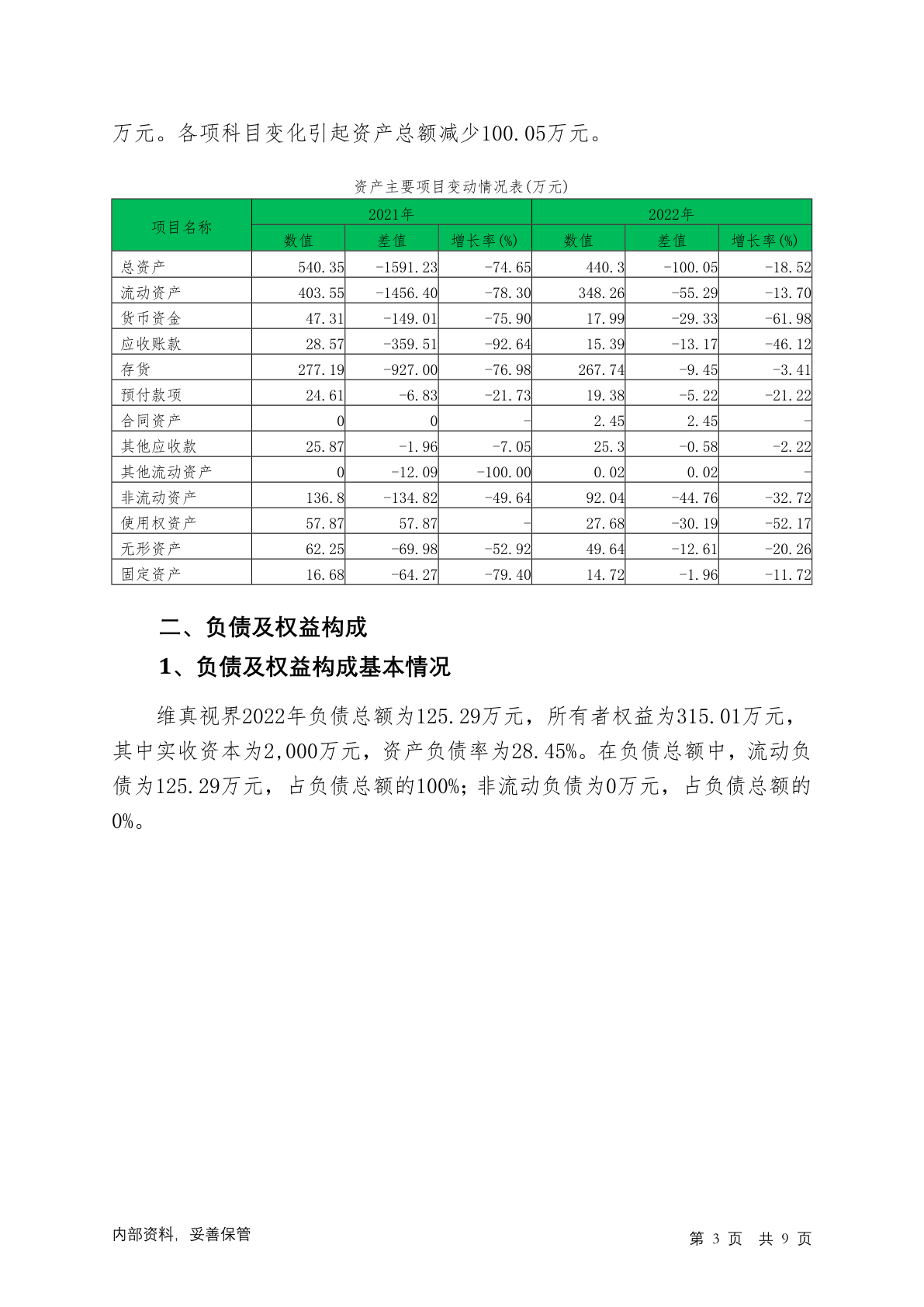 万元。各项科目变化引起资产总额减少100.05万元。

资产主要项目变动情况表(万元)

| 项目名称 | 2021年 | | | 2022年 | | |
|---|---|---|---|---|---|---|
| | 数值 | 差值 | 增长率(%) | 数值 | 差值 | 增长率(%) |
| 总资产 | 540.35 | -1591.23 | -74.65 | 440.3 | -100.05 | -18.52 |
| 流动资产 | 403.55 | -1456.40 | -78.30 | 348.26 | -55.29 | -13.70 |
| 货币资金 | 47.31 | -149.01 | -75.90 | 17.99 | -29.33 | -61.98 |
| 应收账款 | 28.57 | -359.51 | -92.64 | 15.39 | -13.17 | -46.12 |
| 存货 | 277.19 | -927.00 | -76.98 | 267.74 | -9.45 | -3.41 |
| 预付款项 | 24.61 | -6.83 | -21.73 | 19.38 | -5.22 | -21.22 |
| 合同资产 | 0 | 0 | - | 2.45 | 2.45 | - |
| 其他应收款 | 25.87 | -1.96 | -7.05 | 25.3 | -0.58 | -2.22 |
| 其他流动资产 | 0 | -12.09 | -100.00 | 0.02 | 0.02 | - |
| 非流动资产 | 136.8 | -134.82 | -49.64 | 92.04 | -44.76 | -32.72 |
| 使用权资产 | 57.87 | 57.87 | - | 27.68 | -30.19 | -52.17 |
| 无形资产 | 62.25 | -69.98 | -52.92 | 49.64 | -12.61 | -20.26 |
| 固定资产 | 16.68 | -64.27 | -79.40 | 14.72 | -1.96 | -11.72 |

二、负债及权益构成

1、负债及权益构成基本情况

维真视界2022年负债总额为125.29万元，所有者权益为315.01万元，其中实收资本为2,000万元，资产负债率为28.45%。在负债总额中，流动负债为125.29万元，占负债总额的100%；非流动负债为0万元，占负债总额的0%。

内部资料，妥善保管

第 3 页 共 9 页